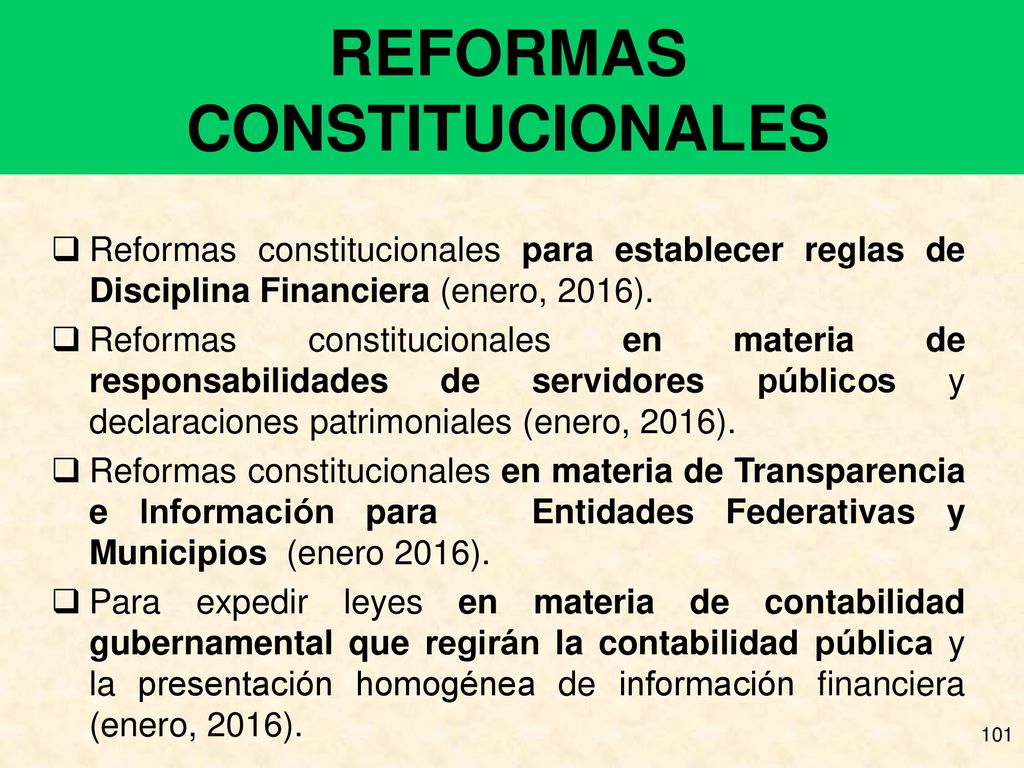 REFORMAS CONSTITUCIONALES

❑ Reformas constitucionales para establecer reglas de Disciplina Financiera (enero, 2016).

❑ Reformas constitucionales en materia de responsabilidades de servidores públicos y declaraciones patrimoniales (enero, 2016).

❑ Reformas constitucionales en materia de Transparencia e Información para Entidades Federativas y Municipios (enero 2016).

❑ Para expedir leyes en materia de contabilidad gubernamental que regirán la contabilidad pública y la presentación homogénea de información financiera (enero, 2016).

101